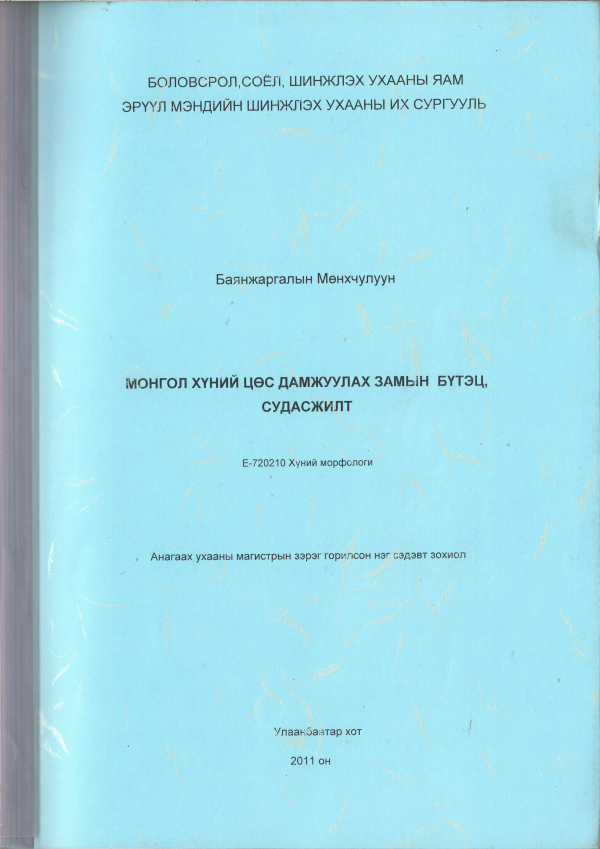 БОЛОВСРОЛ,СОЁЛ, ШИНЖЛЭХ УХААНЫ ЯАМ
ЭРҮҮЛ МЭНДИЙН ШИНЖЛЭХ УХААНЫ ИХ СУРГУУЛЬ

Баянжаргалын Мөнхчулуун

МОНГОЛ ХҮНИЙ ЦӨС ДАМЖУУЛАХ ЗАМЫН БҮТЭЦ, СУДАСЖИЛТ

Е-720210 Хүний морфологи

Анагаах ухааны магистрын зэрэг горилсон нэг сэдэвт зохиол

Улаанбаатар хот

2011 он